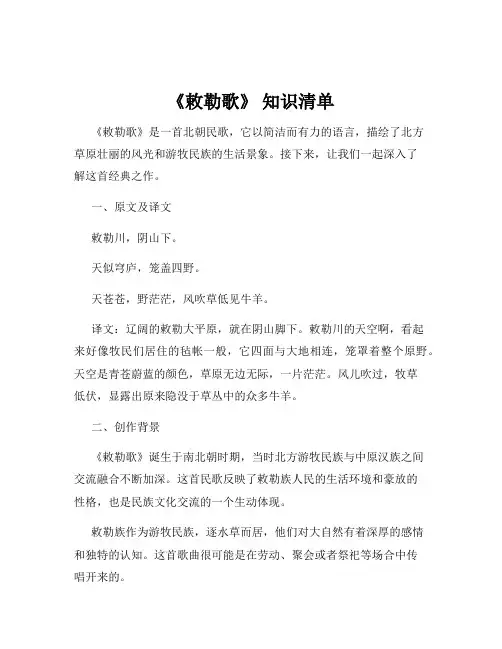 《敕勒歌》 知识清单

《敕勒歌》是一首北朝民歌，它以简洁而有力的语言，描绘了北方草原壮丽的风光和游牧民族的生活景象。接下来，让我们一起深入了解这首经典之作。

一、原文及译文

敕勒川，阴山下。

天似穹庐，笼盖四野。

天苍苍，野茫茫，风吹草低见牛羊。

译文：辽阔的敕勒大平原，就在阴山脚下。敕勒川的天空啊，看起来好像牧民们居住的毡帐一般，它四面与大地相连，笼罩着整个原野。天空是青苍蔚蓝的颜色，草原无边无际，一片茫茫。风儿吹过，牧草低伏，显露出原来隐没于草丛中的众多牛羊。

二、创作背景

《敕勒歌》诞生于南北朝时期，当时北方游牧民族与中原汉族之间交流融合不断加深。这首民歌反映了敕勒族人民的生活环境和豪放的性格，也是民族文化交流的一个生动体现。

敕勒族作为游牧民族，逐水草而居，他们对大自然有着深厚的感情和独特的认知。这首歌曲很可能是在劳动、聚会或者祭祀等场合中传唱开来的。